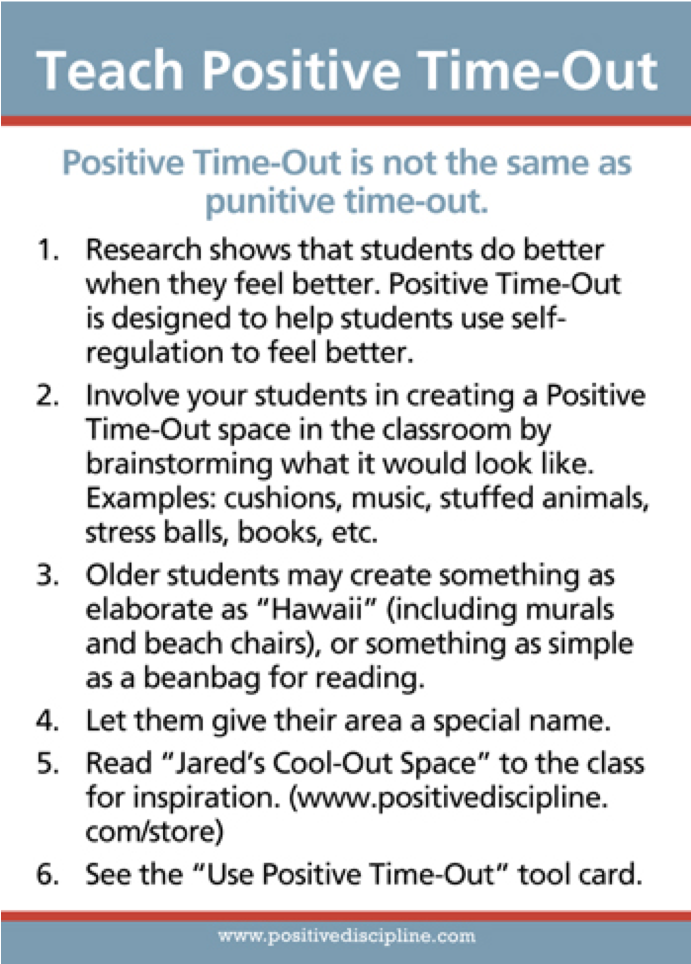 Teach Positive Time-Out

Positive Time-Out is not the same as punitive time-out.

1. Research shows that students do better when they feel better. Positive Time-Out is designed to help students use self-regulation to feel better.

2. Involve your students in creating a Positive Time-Out space in the classroom by brainstorming what it would look like. Examples: cushions, music, stuffed animals, stress balls, books, etc.

3. Older students may create something as elaborate as "Hawaii" (including murals and beach chairs), or something as simple as a beanbag for reading.

4. Let them give their area a special name.

5. Read "Jared's Cool-Out Space" to the class for inspiration. (www.positivediscipline.com/store)

6. See the "Use Positive Time-Out" tool card.

www.positivediscipline.com